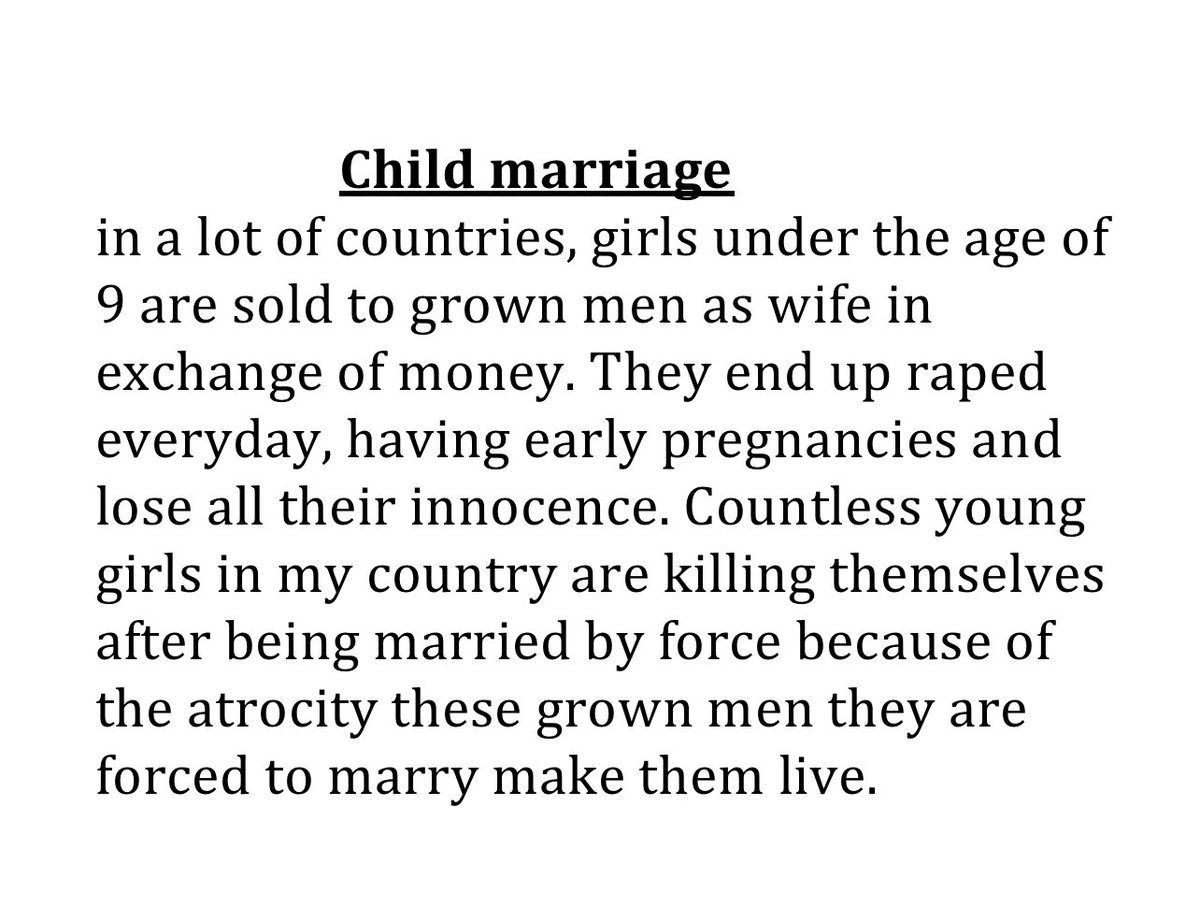 Child marriage

in a lot of countries, girls under the age of 9 are sold to grown men as wife in exchange of money. They end up raped everyday, having early pregnancies and lose all their innocence. Countless young girls in my country are killing themselves after being married by force because of the atrocity these grown men they are forced to marry make them live.